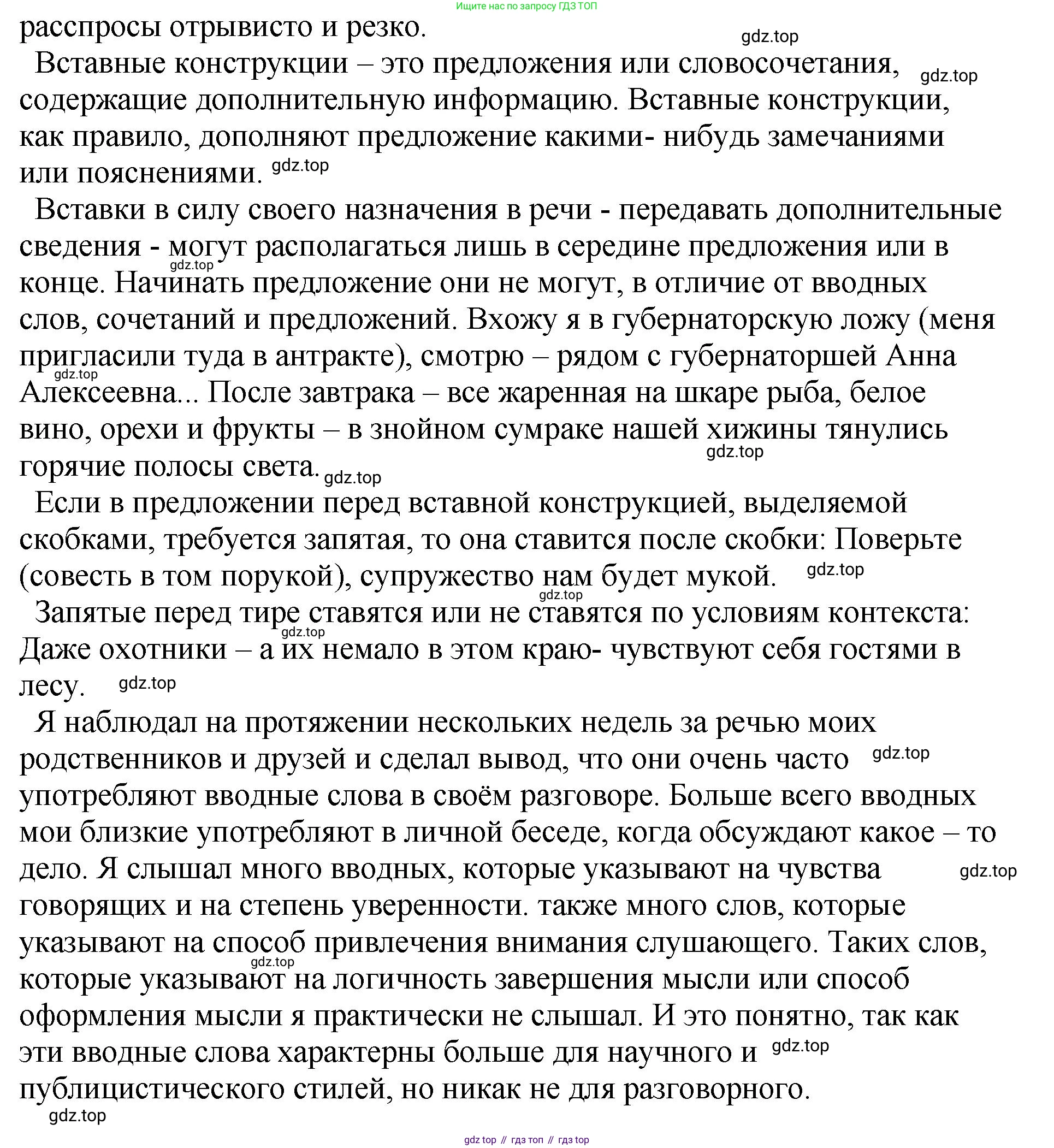 Ищите нас по запросу ГДЗ ТОП

расспросы отрывисто и резко. gdz.top

Вставные конструкции – это предложения или словосочетания, gdz.top содержащие дополнительную информацию. Вставные конструкции, как правило, дополняют предложение какими- нибудь замечаниями или пояснениями. gdz.top

Вставки в силу своего назначения в речи - передавать дополнительные сведения - могут располагаться лишь в середине предложения или в gdz.top конце. Начинать предложение они не могут, в отличие от вводных слов, сочетаний и предложений. Вхожу я в губернаторскую ложу (меня пригласили туда в антракте), смотрю – рядом с губернаторшей Анна gdz.top Алексеевна... После завтрака – все жаренная на шкаре рыба, белое вино, орехи и фрукты – в знойном сумраке нашей хижины тянулись gdz.top горячие полосы света. gdz.top

Если в предложении перед вставной конструкцией, выделяемой скобками, требуется запятая, то она ставится после скобки: Поверьте (совесть в том порукой), супружество нам будет мукой. gdz.top gdz.top

Запятые перед тире ставятся или не ставятся по условиям контекста: gdz.top Даже охотники – а их немало в этом краю- чувствуют себя гостями в лесу. gdz.top

Я наблюдал на протяжении нескольких недель за речью моих родственников и друзей и сделал вывод, что они очень часто gdz.top употребляют вводные слова в своём разговоре. Больше всего вводных мои близкие употребляют в личной беседе, когда обсуждают какое – то дело. Я слышал много вводных, которые указывают на чувства gdz.top говорящих и на степень уверенности. также много слов, которые указывают на способ привлечения внимания слушающего. Таких слов, gdz.top которые указывают на логичность завершения мысли или способ оформления мысли я практически не слышал. И это понятно, так как эти вводные слова характерны больше для научного и gdz.top публицистического стилей, но никак не для разговорного.
gdz.top

gdz top // гдз топ // гдз top